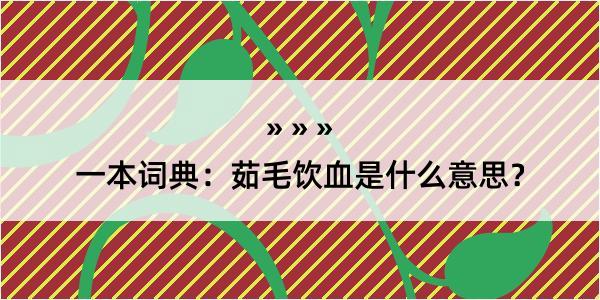 » » »

一本词典：茹毛饮血是什么意思？